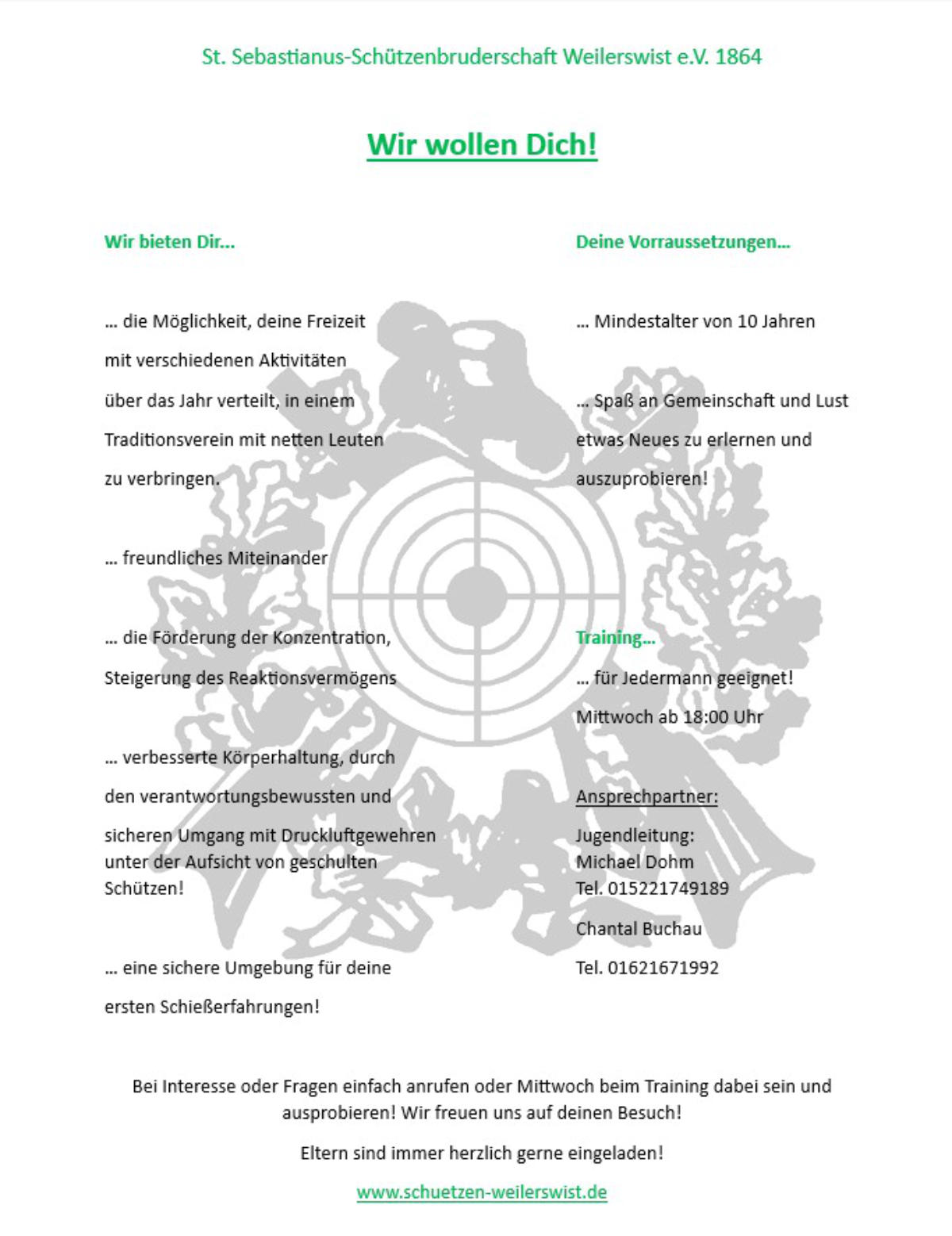 St. Sebastianus-Schützenbruderschaft Weilerswist e.V. 1864

Wir wollen Dich!

Wir bieten Dir...

... die Möglichkeit, deine Freizeit mit verschiedenen Aktivitäten über das Jahr verteilt, in einem Traditionsverein mit netten Leuten zu verbringen.

... freundliches Miteinander

... die Förderung der Konzentration, Steigerung des Reaktionsvermögens

... verbesserte Körperhaltung, durch den verantwortungsbewussten und sicheren Umgang mit Druckluftgewehren unter der Aufsicht von geschulten Schützen!

... eine sichere Umgebung für deine ersten Schießerfahrungen!

Deine Vorraussetzungen...

... Mindestalter von 10 Jahren

... Spaß an Gemeinschaft und Lust etwas Neues zu erlernen und auszuprobieren!

Training...

... für Jedermann geeignet!

Mittwoch ab 18:00 Uhr

Ansprechpartner:

Jugendleitung:
Michael Dohm
Tel. 015221749189

Chantal Buchau

Tel. 01621671992

Bei Interesse oder Fragen einfach anrufen oder Mittwoch beim Training dabei sein und ausprobieren! Wir freuen uns auf deinen Besuch!

Eltern sind immer herzlich gerne eingeladen!

www.schuetzen-weilerswist.de